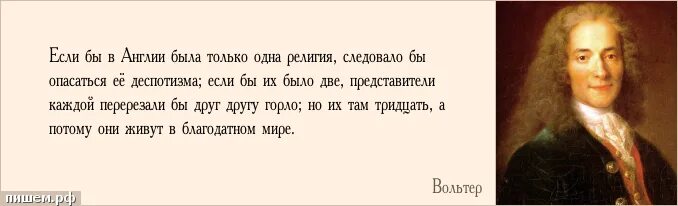 Если бы в Англии была только одна религия, следовало бы опасаться её деспотизма; если бы их было две, представители каждой перерезали бы друг другу горло; но их там тридцать, а потому они живут в благодатном мире.

Вольтер

пишем.рф